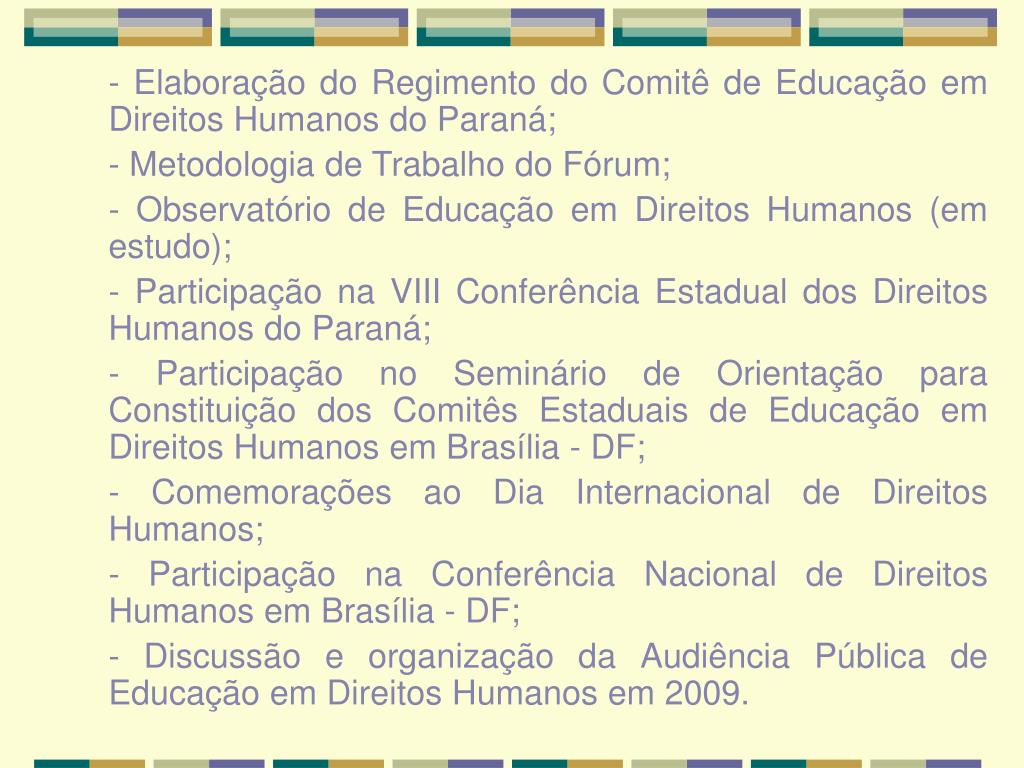 - Elaboração do Regimento do Comitê de Educação em Direitos Humanos do Paraná;

- Metodologia de Trabalho do Fórum;

- Observatório de Educação em Direitos Humanos (em estudo);

- Participação na VIII Conferência Estadual dos Direitos Humanos do Paraná;

- Participação no Seminário de Orientação para Constituição dos Comitês Estaduais de Educação em Direitos Humanos em Brasília - DF;

- Comemorações ao Dia Internacional de Direitos Humanos;

- Participação na Conferência Nacional de Direitos Humanos em Brasília - DF;

- Discussão e organização da Audiência Pública de Educação em Direitos Humanos em 2009.